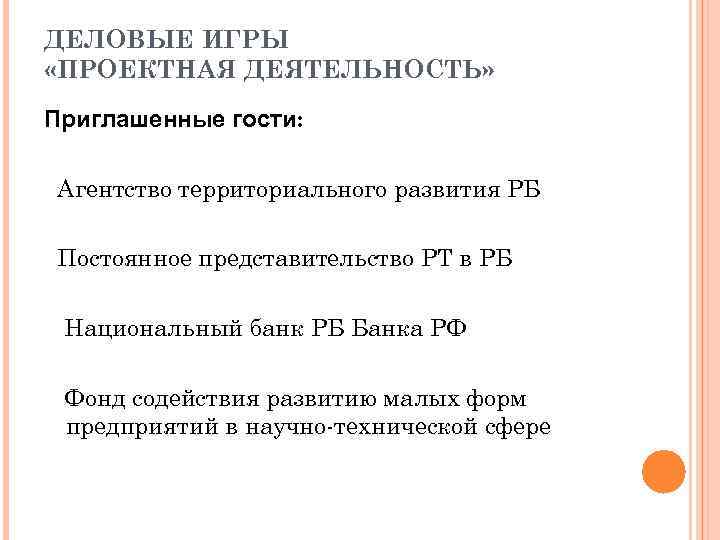 ДЕЛОВЫЕ ИГРЫ
«ПРОЕКТНАЯ ДЕЯТЕЛЬНОСТЬ»

Приглашенные гости:

Агентство территориального развития РБ

Постоянное представительство РТ в РБ

Национальный банк РБ Банка РФ

Фонд содействия развитию малых форм предприятий в научно-технической сфере